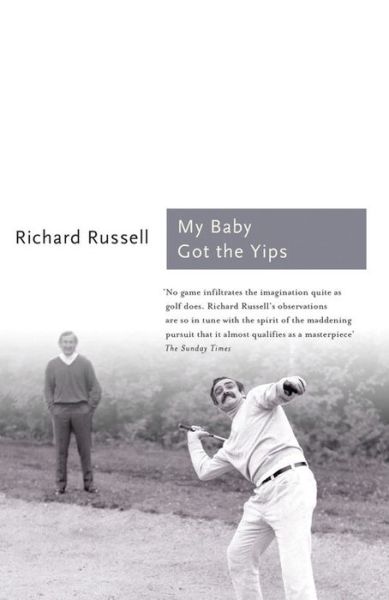 Richard Russell

My Baby
Got the Yips

'No game infiltrates the imagination quite as golf does. Richard Russell's observations are so in tune with the spirit of the maddening pursuit that it almost qualifies as a masterpiece'
The Sunday Times